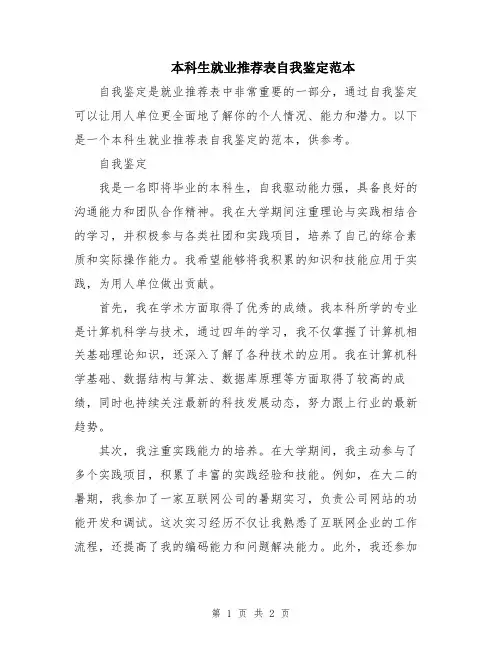 本科生就业推荐表自我鉴定范本

自我鉴定是就业推荐表中非常重要的一部分，通过自我鉴定可以让用人单位更全面地了解你的个人情况、能力和潜力。以下是一个本科生就业推荐表自我鉴定的范本，供参考。

自我鉴定

我是一名即将毕业的本科生，自我驱动能力强，具备良好的沟通能力和团队合作精神。我在大学期间注重理论与实践相结合的学习，并积极参与各类社团和实践项目，培养了自己的综合素质和实际操作能力。我希望能够将我积累的知识和技能应用于实践，为用人单位做出贡献。

首先，我在学术方面取得了优秀的成绩。我本科所学的专业是计算机科学与技术，通过四年的学习，我不仅掌握了计算机相关基础理论知识，还深入了解了各种技术的应用。我在计算机科学基础、数据结构与算法、数据库原理等方面取得了较高的成绩，同时也持续关注最新的科技发展动态，努力跟上行业的最新趋势。

其次，我注重实践能力的培养。在大学期间，我主动参与了多个实践项目，积累了丰富的实践经验和技能。例如，在大二的暑期，我参加了一家互联网公司的暑期实习，负责公司网站的功能开发和调试。这次实习经历不仅让我熟悉了互联网企业的工作流程，还提高了我的编码能力和问题解决能力。此外，我还参加

第 1 页 共 2 页